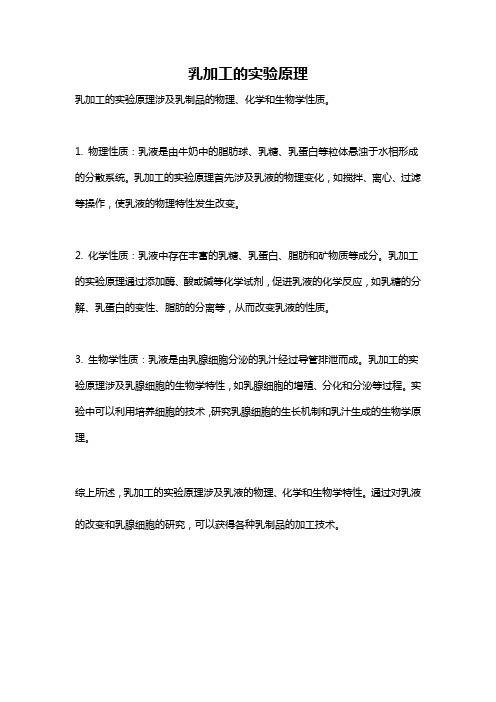 乳加工的实验原理

乳加工的实验原理涉及乳制品的物理、化学和生物学性质。

1. 物理性质：乳液是由牛奶中的脂肪球、乳糖、乳蛋白等粒体悬浊于水相形成的分散系统。乳加工的实验原理首先涉及乳液的物理变化，如搅拌、离心、过滤等操作，使乳液的物理特性发生改变。

2. 化学性质：乳液中存在丰富的乳糖、乳蛋白、脂肪和矿物质等成分。乳加工的实验原理通过添加酶、酸或碱等化学试剂，促进乳液的化学反应，如乳糖的分解、乳蛋白的变性、脂肪的分离等，从而改变乳液的性质。

3. 生物学性质：乳液是由乳腺细胞分泌的乳汁经过导管排泄而成。乳加工的实验原理涉及乳腺细胞的生物学特性，如乳腺细胞的增殖、分化和分泌等过程。实验中可以利用培养细胞的技术，研究乳腺细胞的生长机制和乳汁生成的生物学原理。

综上所述，乳加工的实验原理涉及乳液的物理、化学和生物学特性。通过对乳液的改变和乳腺细胞的研究，可以获得各种乳制品的加工技术。